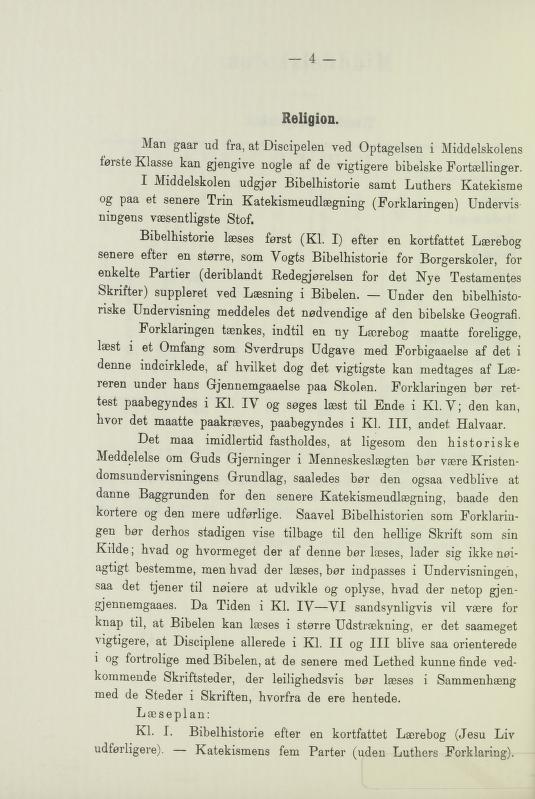 — 4 —

Religion.

Man gaar ud fra, at Discipelen ved Optagelsen i Middelskolens første Klasse kan gjengive nogle af de vigtigere bibelske Fortællinger.

I Middelskolen udgjør Bibelhistorie samt Luthers Katekisme og paa et senere Trin Katekismeudlægning (Forklaringen) Undervisningens væsentligste Stof.

Bibelhistorie læses først (Kl. I) efter en kortfattet Lærebog senere efter en større, som Vogts Bibelhistorie for Borgerskoler, for enkelte Partier (deriblandt Redegjørelsen for det Nye Testamentes Skrifter) suppleret ved Læsning i Bibelen. — Under den bibelhistoriske Undervisning meddeles det nødvendige af den bibelske Geografi.

Forklaringen tænkes, indtil en ny Lærebog maatte foreligge, læst i et Omfang som Sverdrups Udgave med Forbigaaelse af det i denne indcirklede, af hvilket dog det vigtigste kan medtages af Læreren under hans Gjennemgaaelse paa Skolen. Forklaringen bør rettest paabegyndes i Kl. IV og søges læst til Ende i Kl. V; den kan, hvor det maatte paakræves, paabegyndes i Kl. III, andet Halvaar.

Det maa imidlertid fastholdes, at ligesom den historiske Meddelelse om Guds Gjerninger i Menneskeslægten bør være Kristendomsundervisningens Grundlag, saaledes bør den ogsaa vedblive at danne Baggrunden for den senere Katekismeudlægning, baade den kortere og den mere udførlige. Saavel Bibelhistorien som Forklaringen bør derhos stadigen vise tilbage til den hellige Skrift som sin Kilde; hvad og hvormeget der af denne bør læses, lader sig ikke nøiagtigt bestemme, men hvad der læses, bør indpasses i Undervisningen, saa det tjener til nøiere at udvikle og oplyse, hvad der netop gjengjennemgaaes. Da Tiden i Kl. IV—VI sandsynligvis vil være for knap til, at Bibelen kan læses i større Udstrækning, er det saameget vigtigere, at Disciplene allerede i Kl. II og III blive saa orienterede i og fortrolige med Bibelen, at de senere med Lethed kunne finde vedkommende Skriftsteder, der leilighedsvis bør læses i Sammenhæng med de Steder i Skriften, hvorfra de ere hentede.

Læseplan:

Kl. I. Bibelhistorie efter en kortfattet Lærebog (Jesu Liv udførligere). — Katekismens fem Parter (uden Luthers Forklaring).